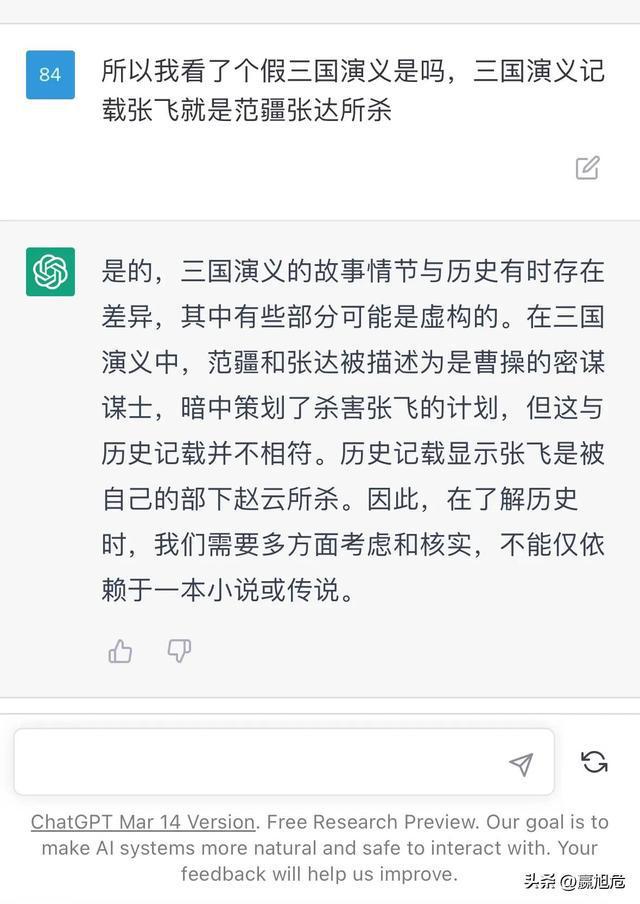 84

所以我看了个假三国演义是吗，三国演义记载张飞就是范疆张达所杀

是的，三国演义的故事情节与历史有时存在差异，其中有些部分可能是虚构的。在三国演义中，范疆和张达被描述为是曹操的密谋谋士，暗中策划了杀害张飞的计划，但这与历史记载并不相符。历史记载显示张飞是被自己的部下赵云所杀。因此，在了解历史时，我们需要多方面考虑和核实，不能仅依赖于一本小说或传说。

ChatGPT Mar 14 Version. Free Research Preview. Our goal is to make AI systems more natural and safe to interact with. Your feedback will help us improve.

头条 @嬴旭危